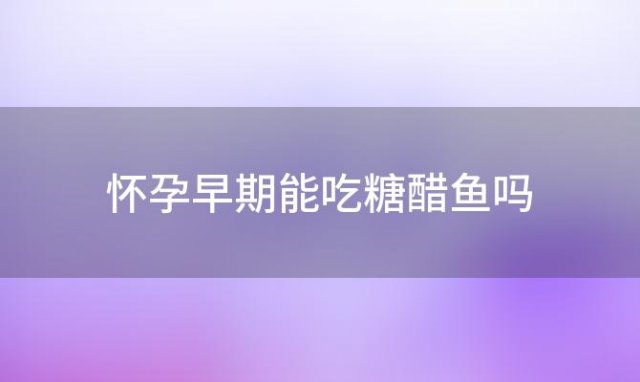 怀孕早期能吃糖醋鱼吗